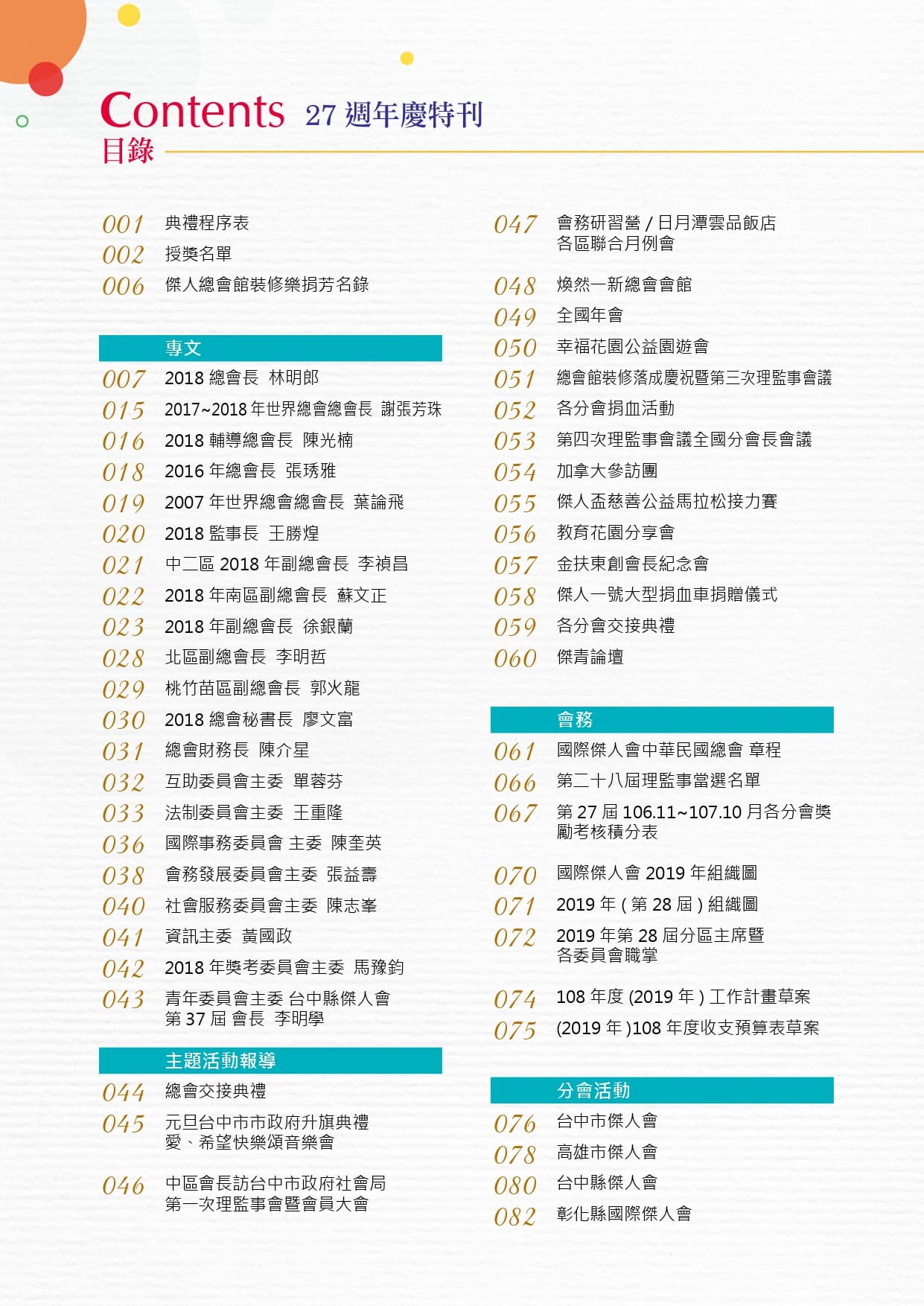 Contents 27 週年慶特刊
目錄

001 典禮程序表
002 授獎名單
006 傑人總會館裝修樂捐芳名錄

專文
007 2018 總會長 林明郎
015 2017~2018 年世界總會總會長 謝張芳珠
016 2018 輔導總會長 陳光楠
018 2016 年總會長 張琇雅
019 2007 年世界總會總會長 葉論飛
020 2018 監事長 王勝煌
021 中二區 2018 年副總會長 李禎昌
022 2018 年南區副總會長 蘇文正
023 2018 年副總會長 徐銀蘭
028 北區副總會長 李明哲
029 桃竹苗區副總會長 郭火龍
030 2018 總會秘書長 廖文富
031 總會財務長 陳介星
032 互助委員會主委 單蓉芬
033 法制委員會主委 王重隆
036 國際事務委員會 主委 陳奎英
038 會務發展委員會主委 張益壽
040 社會服務委員會主委 陳志峯
041 資訊主委 黃國政
042 2018 年獎考委員會主委 馬豫鈞
043 青年委員會主委 台中縣傑人會 第 37 屆 會長 李明學

主題活動報導
044 總會交接典禮
045 元旦台中市市政府升旗典禮 愛、希望快樂頌音樂會
046 中區會長訪台中市政府社會局 第一次理監事會暨會員大會

047 會務研習營 / 日月潭雲品飯店 各區聯合月例會
048 煥然一新總會會館
049 全國年會
050 幸福花園公益園遊會
051 總會館裝修落成慶祝暨第三次理監事會議
052 各分會捐血活動
053 第四次理監事會議全國分會長會議
054 加拿大參訪團
055 傑人盃慈善公益馬拉松接力賽
056 教育花園分享會
057 金扶東創會長紀念會
058 傑人一號大型捐血車捐贈儀式
059 各分會交接典禮
060 傑青論壇

會務
061 國際傑人會中華民國總會 章程
066 第二十八屆理監事當選名單
067 第 27 屆 106.11~107.10 月各分會獎勵考核積分表
070 國際傑人會 2019 年組織圖
071 2019 年 ( 第 28 屆 ) 組織圖
072 2019 年第 28 屆分區主席暨 各委員會職掌
074 108 年度 (2019 年 ) 工作計畫草案
075 (2019 年 )108 年度收支預算表草案

分會活動
076 台中市傑人會
078 高雄市傑人會
080 台中縣傑人會
082 彰化縣國際傑人會